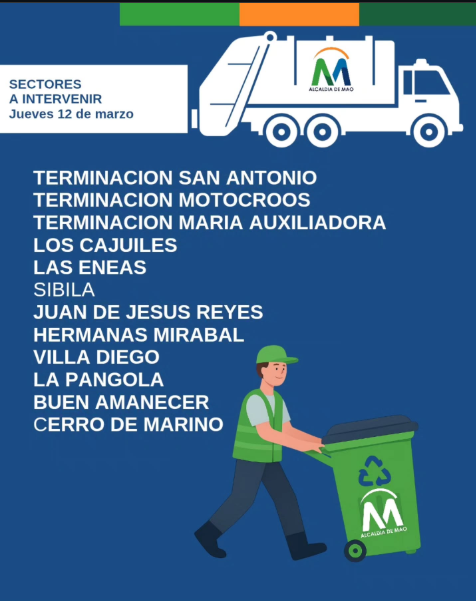 SECTORES
A INTERVENIR
Jueves 12 de marzo

ALCALDIA DE MAO

TERMINACION SAN ANTONIO
TERMINACION MOTOCROOS
TERMINACION MARIA AUXILIADORA
LOS CAJUILES
LAS ENEAS
SIBILA
JUAN DE JESUS REYES
HERMANAS MIRABAL
VILLA DIEGO
LA PANGOLA
BUEN AMANECER
CERRO DE MARINO

ALCALDIA DE MAO